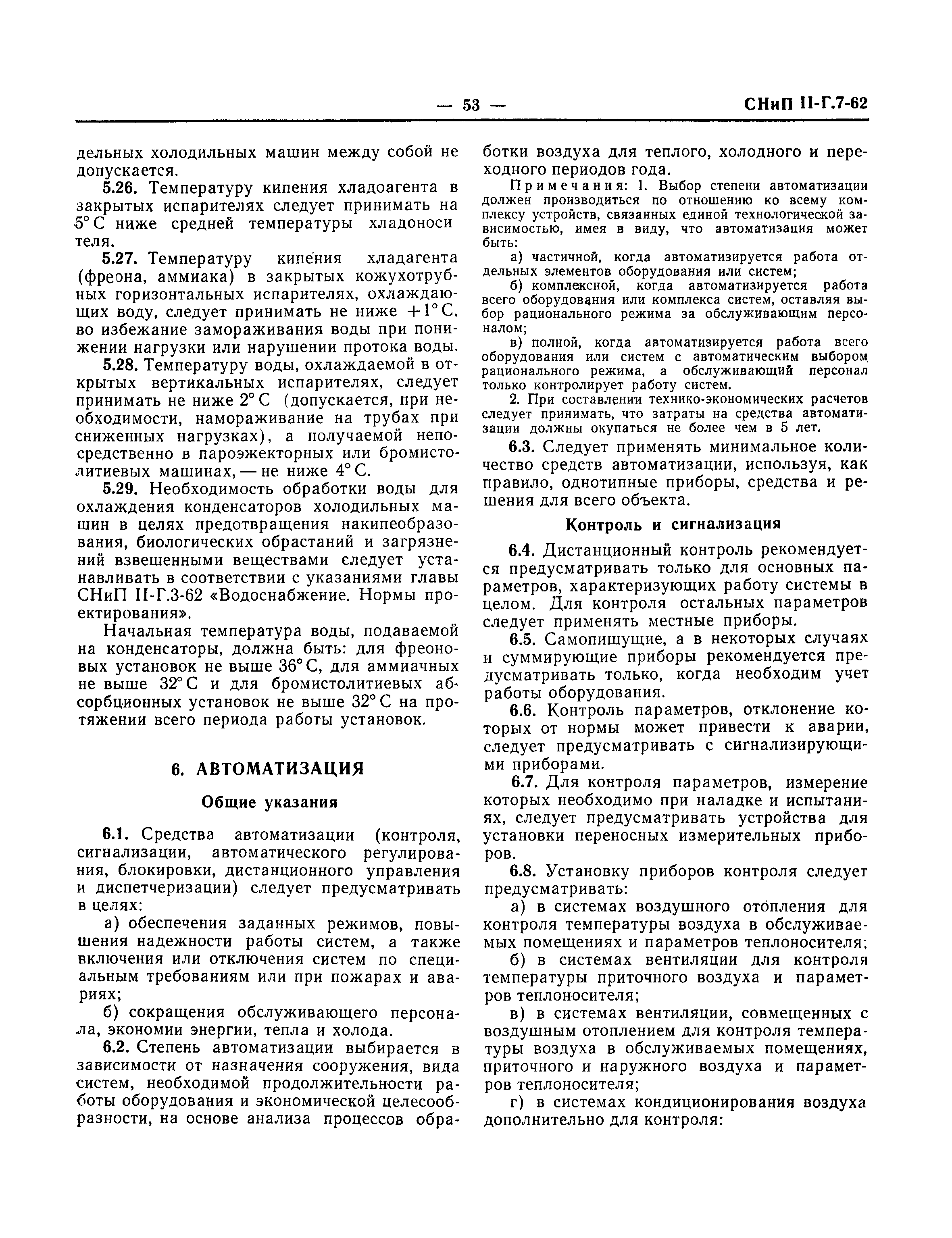 — 53 — СНиП II-Г.7-62

дельных холодильных машин между собой не допускается.

5.26. Температуру кипения хладоагента в закрытых испарителях следует принимать на 5° С ниже средней температуры хладоноси теля.

5.27. Температуру кипения хладагента (фреона, аммиака) в закрытых кожухотрубных горизонтальных испарителях, охлаждающих воду, следует принимать не ниже +1° С, во избежание замораживания воды при понижении нагрузки или нарушении протока воды.

5.28. Температуру воды, охлаждаемой в открытых вертикальных испарителях, следует принимать не ниже 2° С (допускается, при необходимости, намораживание на трубах при сниженных нагрузках), а получаемой непосредственно в пароэжекторных или бромистолитиевых машинах, — не ниже 4° С.

5.29. Необходимость обработки воды для охлаждения конденсаторов холодильных машин в целях предотвращения накипеобразования, биологических обрастаний и загрязнений взвешенными веществами следует устанавливать в соответствии с указаниями главы СНиП II-Г.3-62 «Водоснабжение. Нормы проектирования».

Начальная температура воды, подаваемой на конденсаторы, должна быть: для фреоновых установок не выше 36° С, для аммиачных не выше 32° С и для бромистолитиевых абсорбционных установок не выше 32° С на протяжении всего периода работы установок.

6. АВТОМАТИЗАЦИЯ

Общие указания

6.1. Средства автоматизации (контроля, сигнализации, автоматического регулирования, блокировки, дистанционного управления и диспетчеризации) следует предусматривать в целях:

а) обеспечения заданных режимов, повышения надежности работы систем, а также включения или отключения систем по специальным требованиям или при пожарах и авариях;

б) сокращения обслуживающего персонала, экономии энергии, тепла и холода.

6.2. Степень автоматизации выбирается в зависимости от назначения сооружения, вида систем, необходимой продолжительности работы оборудования и экономической целесообразности, на основе анализа процессов обработки воздуха для теплого, холодного и переходного периодов года.

Примечания: 1. Выбор степени автоматизации должен производиться по отношению ко всему комплексу устройств, связанных единой технологической зависимостью, имея в виду, что автоматизация может быть:

а) частичной, когда автоматизируется работа отдельных элементов оборудования или систем;

б) комплексной, когда автоматизируется работа всего оборудования или комплекса систем, оставляя выбор рационального режима за обслуживающим персоналом;

в) полной, когда автоматизируется работа всего оборудования или систем с автоматическим выбором рационального режима, а обслуживающий персонал только контролирует работу систем.

2. При составлении технико-экономических расчетов следует принимать, что затраты на средства автоматизации должны окупаться не более чем в 5 лет.

6.3. Следует применять минимальное количество средств автоматизации, используя, как правило, однотипные приборы, средства и решения для всего объекта.

Контроль и сигнализация

6.4. Дистанционный контроль рекомендуется предусматривать только для основных параметров, характеризующих работу системы в целом. Для контроля остальных параметров следует применять местные приборы.

6.5. Самопишущие, а в некоторых случаях и суммирующие приборы рекомендуется предусматривать только, когда необходим учет работы оборудования.

6.6. Контроль параметров, отклонение которых от нормы может привести к аварии, следует предусматривать с сигнализирующими приборами.

6.7. Для контроля параметров, измерение которых необходимо при наладке и испытаниях, следует предусматривать устройства для установки переносных измерительных приборов.

6.8. Установку приборов контроля следует предусматривать:

а) в системах воздушного отопления для контроля температуры воздуха в обслуживаемых помещениях и параметров теплоносителя;

б) в системах вентиляции для контроля температуры приточного воздуха и параметров теплоносителя;

в) в системах вентиляции, совмещенных с воздушным отоплением для контроля температуры воздуха в обслуживаемых помещениях, приточного и наружного воздуха и параметров теплоносителя;

г) в системах кондиционирования воздуха дополнительно для контроля: